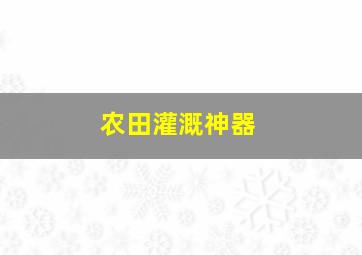 农田灌溉神器